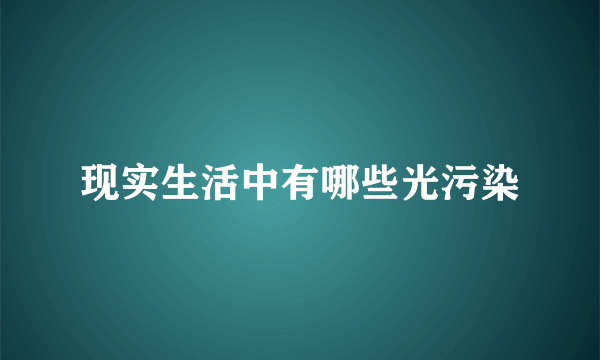 现实生活中有哪些光污染